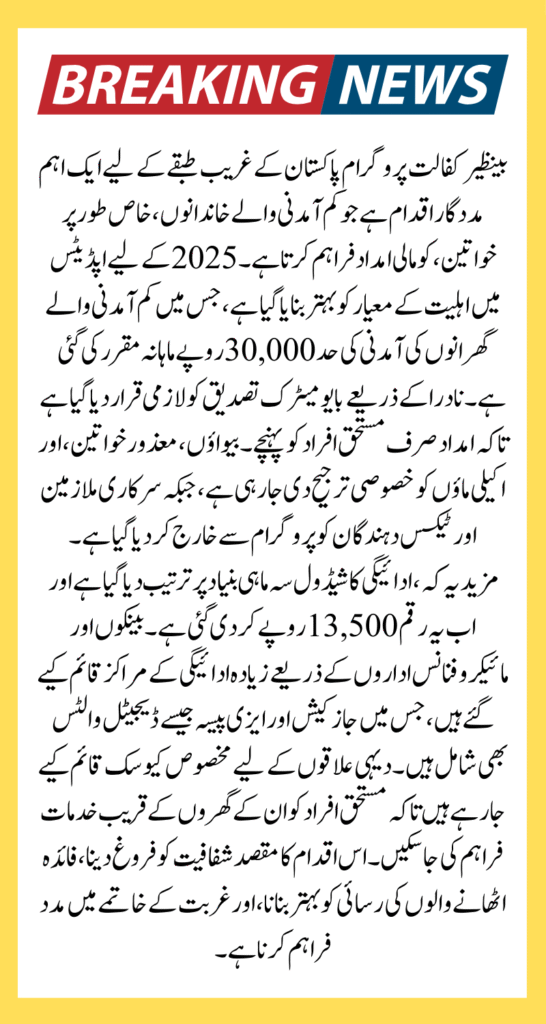 BREAKING NEWS

بینظیر کفالت پروگرام پاکستان کے غریب طبقے کے لیے ایک اہم مددگار اقدام ہے جو کم آمدنی والے خاندانوں، خاص طور پر خواتین، کو مالی امداد فراہم کرتا ہے۔ 2025 کے لیے اپڈیٹس میں اہلیت کے معیار کو بہتر بنایا گیا ہے، جس میں کم آمدنی والے گھرانوں کی آمدنی کی حد 30,000 روپے ماہانہ مقرر کی گئی ہے۔ نادرا کے ذریعے بایومیٹرک تصدیق کو لازمی قرار دیا گیا ہے تاکہ امداد صرف مستحق افراد کو پہنچے۔ بیواؤں، معذور خواتین، اور اکیلی ماؤں کو خصوصی ترجیح دی جا رہی ہے، جبکہ سرکاری ملازمین اور ٹیکس دہندگان کو پروگرام سے خارج کر دیا گیا ہے۔ مزید یہ کہ، ادائیگی کا شیڈول سہ ماہی بنیاد پر ترتیب دیا گیا ہے اور اب یہ رقم 13,500 روپے کر دی گئی ہے۔ بینکوں اور مائیکروفنانس اداروں کے ذریعے زیادہ ادائیگی کے مراکز قائم کیے گئے ہیں، جس میں جاز کیش اور ایزی پیسہ جیسے ڈیجیٹل والٹس بھی شامل ہیں۔ دیہی علاقوں کے لیے مخصوص کیوسک قائم کیے جا رہے ہیں تاکہ مستحق افراد کو ان کے گھروں کے قریب خدمات فراہم کی جا سکیں۔ اس اقدام کا مقصد شفافیت کو فروغ دینا، فائدہ اٹھانے والوں کی رسائی کو بہتر بنانا، اور غربت کے خاتمے میں مدد فراہم کرنا ہے۔